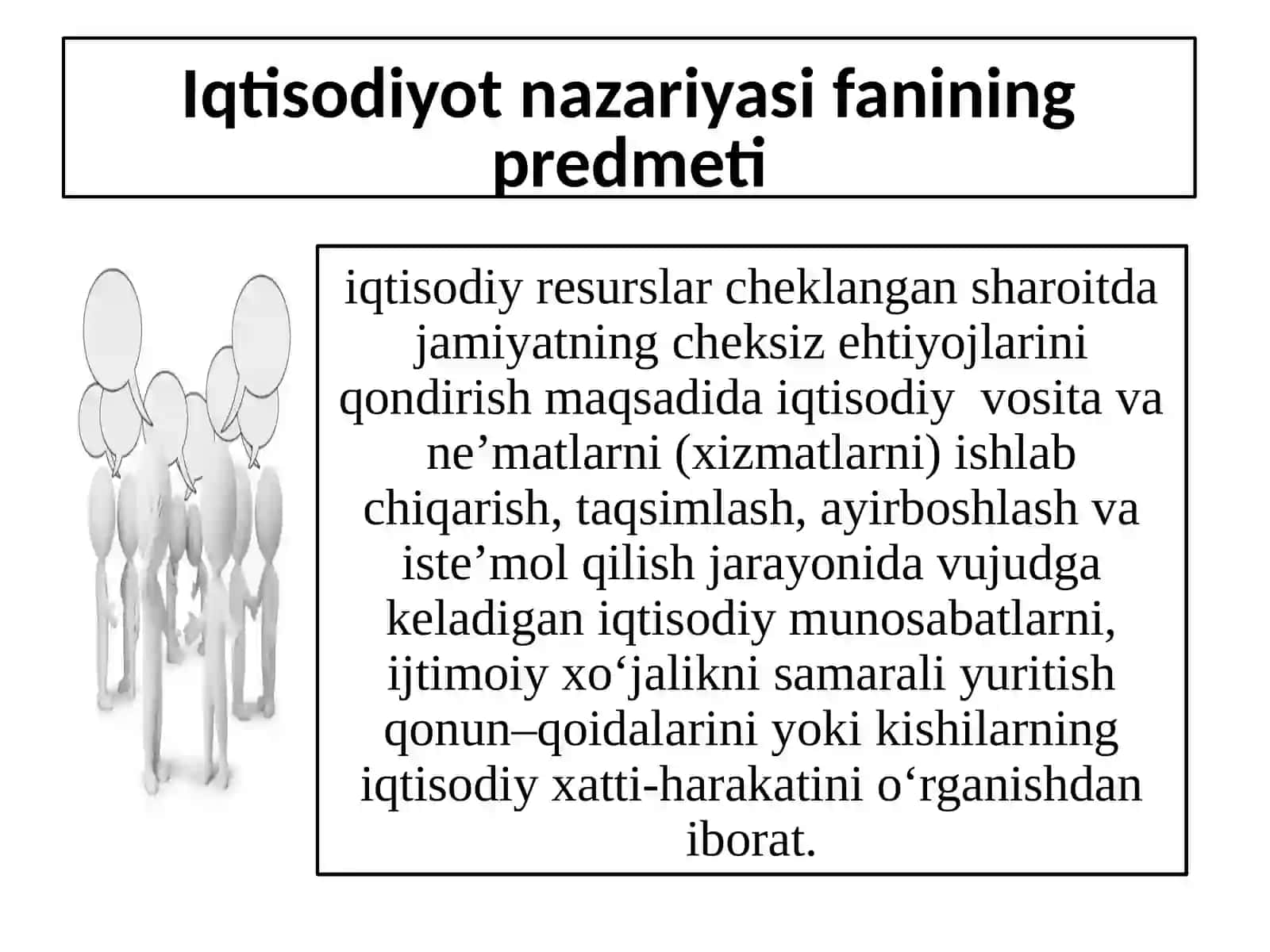 Iqtisodiyot nazariyasi fanining predmeti

iqtisodiy resurslar cheklangan sharoitda jamiyatning cheksiz ehtiyojlarini qondirish maqsadida iqtisodiy  vosita va ne’matlarni (xizmatlarni) ishlab chiqarish, taqsimlash, ayirboshlash va iste’mol qilish jarayonida vujudga keladigan iqtisodiy munosabatlarni, ijtimoiy xo‘jalikni samarali yuritish qonun–qoidalarini yoki kishilarning iqtisodiy xatti-harakatini o‘rganishdan iborat.